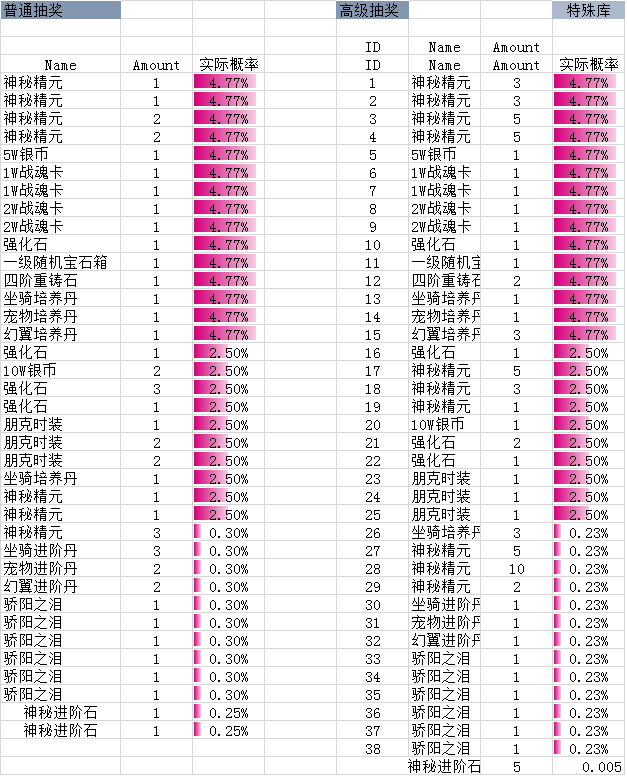 普通抽奖

| Name | Amount | 实际概率 |
|---|---|---|
| 神秘精元 | 1 | 4.77% |
| 神秘精元 | 1 | 4.77% |
| 神秘精元 | 2 | 4.77% |
| 神秘精元 | 2 | 4.77% |
| 5W银币 | 1 | 4.77% |
| 1W战魂卡 | 1 | 4.77% |
| 1W战魂卡 | 1 | 4.77% |
| 2W战魂卡 | 1 | 4.77% |
| 2W战魂卡 | 1 | 4.77% |
| 强化石 | 1 | 4.77% |
| 一级随机宝石箱 | 1 | 4.77% |
| 四阶重铸石 | 1 | 4.77% |
| 坐骑培养丹 | 1 | 4.77% |
| 宠物培养丹 | 1 | 4.77% |
| 幻翼培养丹 | 1 | 4.77% |
| 强化石 | 1 | 2.50% |
| 10W银币 | 2 | 2.50% |
| 强化石 | 3 | 2.50% |
| 强化石 | 1 | 2.50% |
| 朋克时装 | 1 | 2.50% |
| 朋克时装 | 2 | 2.50% |
| 朋克时装 | 2 | 2.50% |
| 坐骑培养丹 | 1 | 2.50% |
| 神秘精元 | 1 | 2.50% |
| 神秘精元 | 1 | 2.50% |
| 神秘精元 | 3 | 0.30% |
| 坐骑进阶丹 | 3 | 0.30% |
| 宠物进阶丹 | 2 | 0.30% |
| 幻翼进阶丹 | 2 | 0.30% |
| 骄阳之泪 | 1 | 0.30% |
| 骄阳之泪 | 1 | 0.30% |
| 骄阳之泪 | 1 | 0.30% |
| 骄阳之泪 | 1 | 0.30% |
| 骄阳之泪 | 1 | 0.30% |
| 骄阳之泪 | 1 | 0.30% |
| 神秘进阶石 | 1 | 0.25% |
| 神秘进阶石 | 1 | 0.25% |

高级抽奖 特殊库

| ID | Name | Amount | |
|---|---|---|---|
| ID | Name | Amount | 实际概率 |
| 1 | 神秘精元 | 3 | 4.77% |
| 2 | 神秘精元 | 3 | 4.77% |
| 3 | 神秘精元 | 5 | 4.77% |
| 4 | 神秘精元 | 5 | 4.77% |
| 5 | 5W银币 | 1 | 4.77% |
| 6 | 1W战魂卡 | 1 | 4.77% |
| 7 | 1W战魂卡 | 1 | 4.77% |
| 8 | 2W战魂卡 | 1 | 4.77% |
| 9 | 2W战魂卡 | 1 | 4.77% |
| 10 | 强化石 | 1 | 4.77% |
| 11 | 一级随机宝 | 1 | 4.77% |
| 12 | 四阶重铸石 | 2 | 4.77% |
| 13 | 坐骑培养丹 | 1 | 4.77% |
| 14 | 宠物培养丹 | 1 | 4.77% |
| 15 | 幻翼培养丹 | 3 | 4.77% |
| 16 | 强化石 | 1 | 2.50% |
| 17 | 神秘精元 | 5 | 2.50% |
| 18 | 神秘精元 | 3 | 2.50% |
| 19 | 神秘精元 | 1 | 2.50% |
| 20 | 10W银币 | 1 | 2.50% |
| 21 | 强化石 | 2 | 2.50% |
| 22 | 强化石 | 1 | 2.50% |
| 23 | 朋克时装 | 1 | 2.50% |
| 24 | 朋克时装 | 1 | 2.50% |
| 25 | 朋克时装 | 1 | 2.50% |
| 26 | 坐骑培养丹 | 3 | 0.23% |
| 27 | 神秘精元 | 5 | 0.23% |
| 28 | 神秘精元 | 10 | 0.23% |
| 29 | 神秘精元 | 2 | 0.23% |
| 30 | 坐骑进阶丹 | 1 | 0.23% |
| 31 | 宠物进阶丹 | 1 | 0.23% |
| 32 | 幻翼进阶丹 | 1 | 0.23% |
| 33 | 骄阳之泪 | 1 | 0.23% |
| 34 | 骄阳之泪 | 1 | 0.23% |
| 35 | 骄阳之泪 | 1 | 0.23% |
| 36 | 骄阳之泪 | 1 | 0.23% |
| 37 | 骄阳之泪 | 1 | 0.23% |
| 38 | 骄阳之泪 | 1 | 0.23% |
| | 神秘进阶石 | 5 | 0.005 |